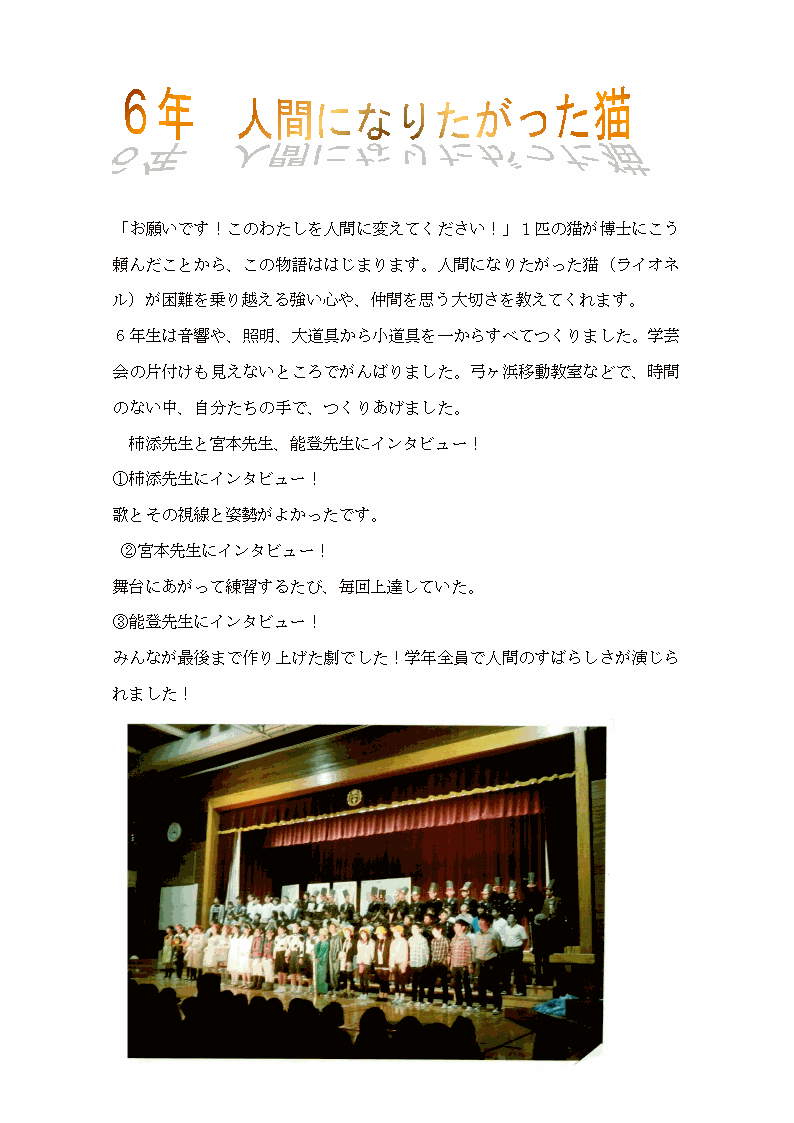 6年　人間になりたがった猫

「お願いです！このわたしを人間に変えてください！」１匹の猫が博士にこう頼んだことから、この物語ははじまります。人間になりたがった猫（ライオネル）が困難を乗り越える強い心や、仲間を思う大切さを教えてくれます。

６年生は音響や、照明、大道具から小道具を一からすべてつくりました。学芸会の片付けも見えないところでがんばりました。弓ヶ浜移動教室などで、時間のない中、自分たちの手で、つくりあげました。

柿添先生と宮本先生、能登先生にインタビュー！

①柿添先生にインタビュー！

歌とその視線と姿勢がよかったです。

②宮本先生にインタビュー！

舞台にあがって練習するたび、毎回上達していた。

③能登先生にインタビュー！

みんなが最後まで作り上げた劇でした！学年全員で人間のすばらしさが演じられました！